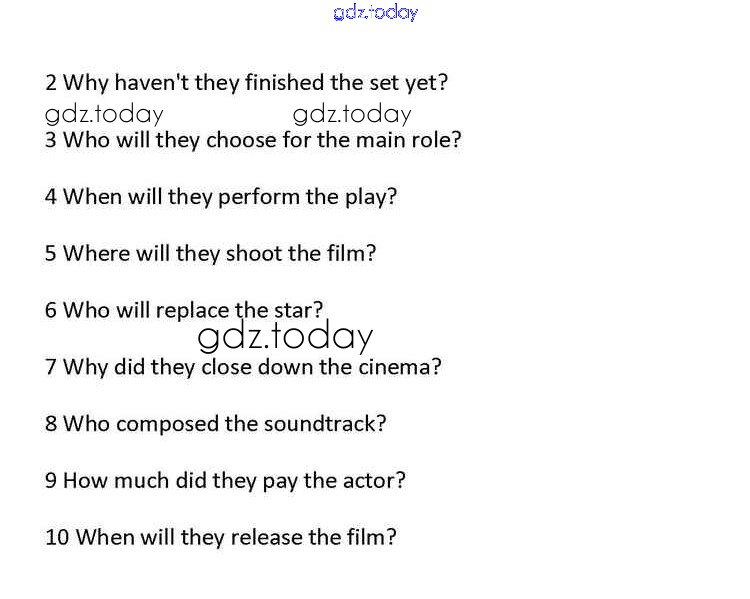 2 Why haven't they finished the set yet?

3 Who will they choose for the main role?

4 When will they perform the play?

5 Where will they shoot the film?

6 Who will replace the star?

7 Why did they close down the cinema?

8 Who composed the soundtrack?

9 How much did they pay the actor?

10 When will they release the film?

gdz.today